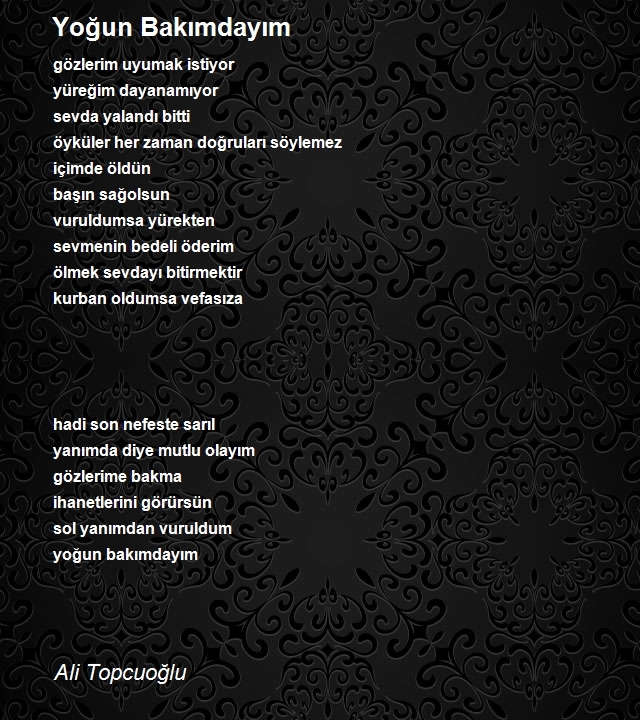 Yoğun Bakımdayım

gözlerim uyumak istiyor
yüreğim dayanamıyor
sevda yalandı bitti
öyküler her zaman doğruları söylemez
içimde öldün
başın sağolsun
vuruldumsa yürekten
sevmenin bedeli öderim
ölmek sevdayı bitirmektir
kurban oldumsa vefasıza

hadi son nefeste sarıl
yanımda diye mutlu olayım
gözlerime bakma
ihanetlerini görürsün
sol yanımdan vuruldum
yoğun bakımdayım

Ali Topcuoğlu